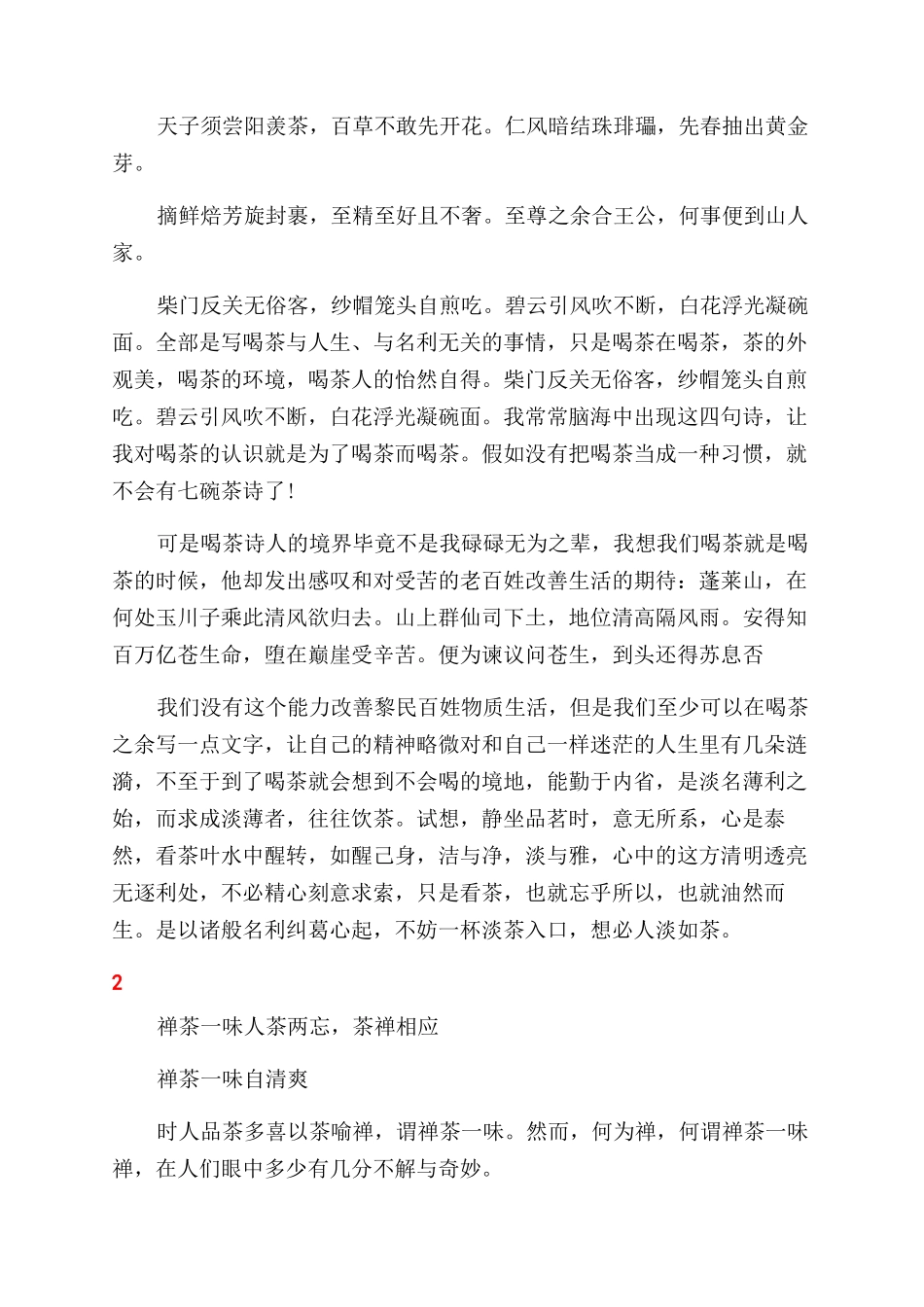 天子须尝阳羡茶，百草不敢先开花。仁风暗结珠琲瓃，先春抽出黄金芽。

摘鲜焙芳旋封裹，至精至好且不奢。至尊之余合王公，何事便到山人家。

柴门反关无俗客，纱帽笼头自煎吃。碧云引风吹不断，白花浮光凝碗面。全部是写喝茶与人生、与名利无关的事情，只是喝茶在喝茶，茶的外观美，喝茶的环境，喝茶人的怡然自得。柴门反关无俗客，纱帽笼头自煎吃。碧云引风吹不断，白花浮光凝碗面。我常常脑海中出现这四句诗，让我对喝茶的认识就是为了喝茶而喝茶。假如没有把喝茶当成一种习惯，就不会有七碗茶诗了！

可是喝茶诗人的境界毕竟不是我碌碌无为之辈，我想我们喝茶就是喝茶的时候，他却发出感叹和对受苦的老百姓改善生活的期待：蓬莱山，在何处玉川子乘此清风欲归去。山上群仙司下土，地位清高隔风雨。安得知百万亿苍生命，堕在巅崖受辛苦。便为谏议问苍生，到头还得苏息否

我们没有这个能力改善黎民百姓物质生活，但是我们至少可以在喝茶之余写一点文字，让自己的精神略微对和自己一样迷茫的人生里有几朵涟漪，不至于到了喝茶就会想到不会喝的境地，能勤于内省，是淡名薄利之始，而求成淡薄者，往往饮茶。试想，静坐品茗时，意无所系，心是泰然，看茶叶水中醒转，如醒己身，洁与净，淡与雅，心中的这方清明透亮无逐利处，不必精心刻意求索，只是看茶，也就忘乎所以，也就油然而生。是以诸般名利纠葛心起，不妨一杯淡茶入口，想必人淡如茶。

2

禅茶一味人茶两忘，茶禅相应

禅茶一味自清爽

时人品茶多喜以茶喻禅，谓禅茶一味。然而，何为禅，何谓禅茶一味禅，在人们眼中多少有几分不解与奇妙。